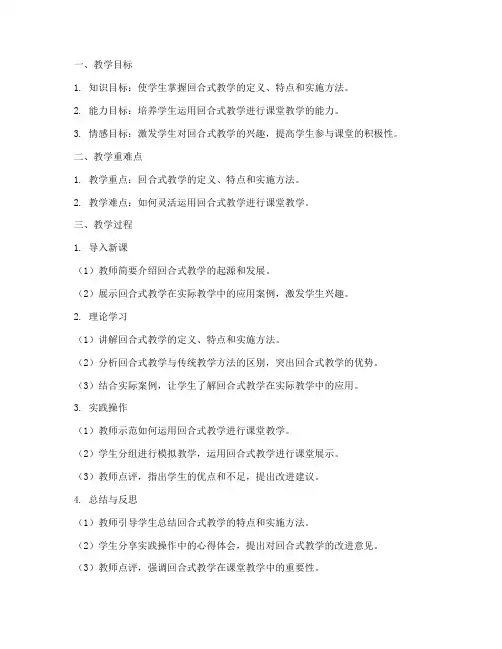 一、教学目标

1. 知识目标：使学生掌握回合式教学的定义、特点和实施方法。

2. 能力目标：培养学生运用回合式教学进行课堂教学的能力。

3. 情感目标：激发学生对回合式教学的兴趣，提高学生参与课堂的积极性。

二、教学重难点

1. 教学重点：回合式教学的定义、特点和实施方法。

2. 教学难点：如何灵活运用回合式教学进行课堂教学。

三、教学过程

1. 导入新课

（1）教师简要介绍回合式教学的起源和发展。

（2）展示回合式教学在实际教学中的应用案例，激发学生兴趣。

2. 理论学习

（1）讲解回合式教学的定义、特点和实施方法。

（2）分析回合式教学与传统教学方法的区别，突出回合式教学的优势。

（3）结合实际案例，让学生了解回合式教学在实际教学中的应用。

3. 实践操作

（1）教师示范如何运用回合式教学进行课堂教学。

（2）学生分组进行模拟教学，运用回合式教学进行课堂展示。

（3）教师点评，指出学生的优点和不足，提出改进建议。

4. 总结与反思

（1）教师引导学生总结回合式教学的特点和实施方法。

（2）学生分享实践操作中的心得体会，提出对回合式教学的改进意见。

（3）教师点评，强调回合式教学在课堂教学中的重要性。